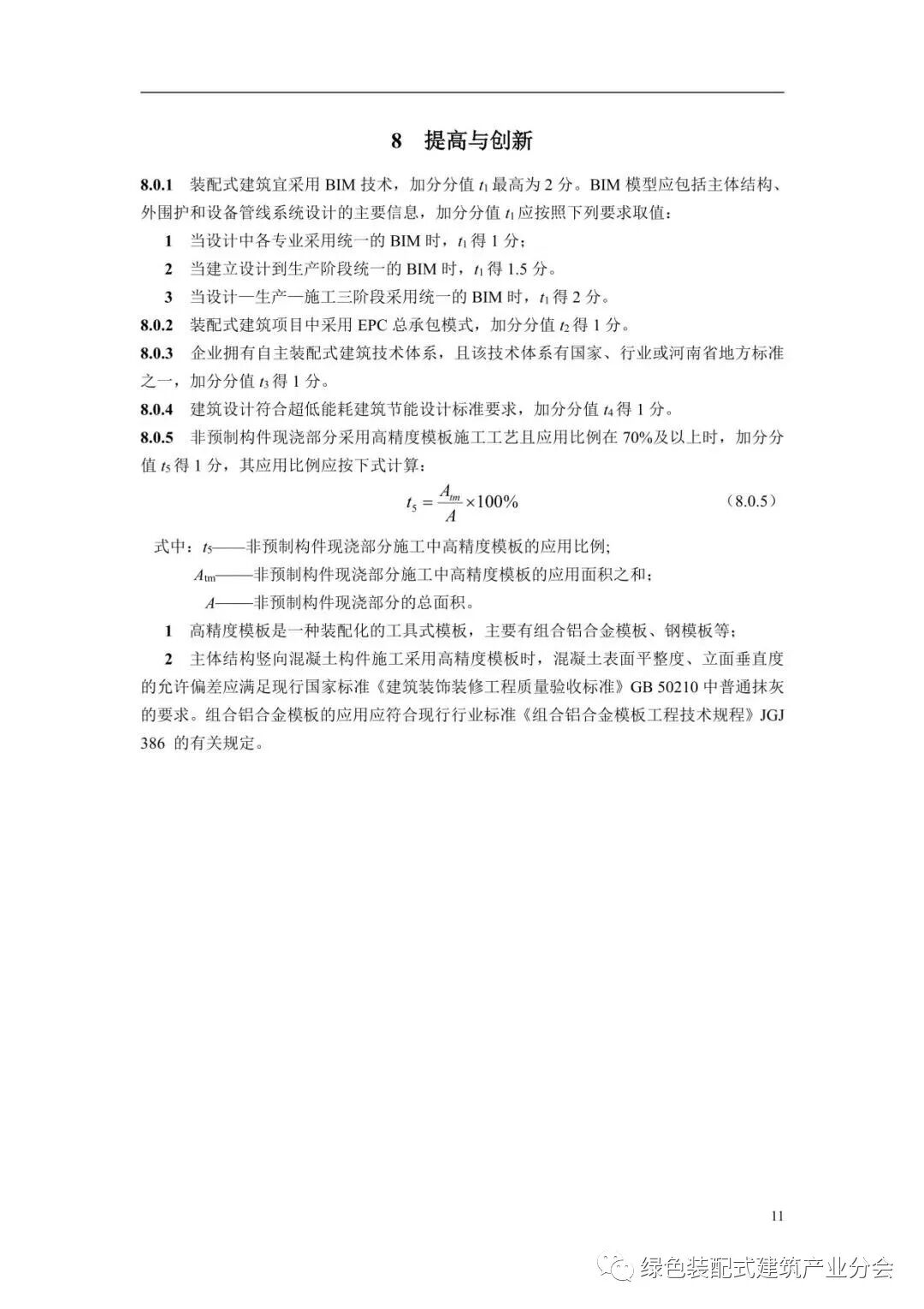 8 提高与创新

8.0.1 装配式建筑宜采用 BIM 技术，加分分值 $t_1$ 最高为 2 分。BIM 模型应包括主体结构、外围护和设备管线系统设计的主要信息，加分分值 $t_1$ 应按照下列要求取值：

1 当设计中各专业采用统一的 BIM 时，$t_1$ 得 1 分；

2 当建立设计到生产阶段统一的 BIM 时，$t_1$ 得 1.5 分。

3 当设计—生产—施工三阶段采用统一的 BIM 时，$t_1$ 得 2 分。

8.0.2 装配式建筑项目中采用 EPC 总承包模式，加分分值 $t_2$ 得 1 分。

8.0.3 企业拥有自主装配式建筑技术体系，且该技术体系有国家、行业或河南省地方标准之一，加分分值 $t_3$ 得 1 分。

8.0.4 建筑设计符合超低能耗建筑节能设计标准要求，加分分值 $t_4$ 得 1 分。

8.0.5 非预制构件现浇部分采用高精度模板施工工艺且应用比例在 70%及以上时，加分分值 $t_5$ 得 1 分，其应用比例应按下式计算：

$t_5 = \frac{A_{tm}}{A} \times 100\%$ （8.0.5）

式中：$t_5$——非预制构件现浇部分施工中高精度模板的应用比例;

$A_{tm}$——非预制构件现浇部分施工中高精度模板的应用面积之和；

$A$——非预制构件现浇部分的总面积。

1 高精度模板是一种装配化的工具式模板，主要有组合铝合金模板、钢模板等；

2 主体结构竖向混凝土构件施工采用高精度模板时，混凝土表面平整度、立面垂直度的允许偏差应满足现行国家标准《建筑装饰装修工程质量验收标准》GB 50210 中普通抹灰的要求。组合铝合金模板的应用应符合现行行业标准《组合铝合金模板工程技术规程》JGJ 386 的有关规定。

11

绿色装配式建筑产业分会